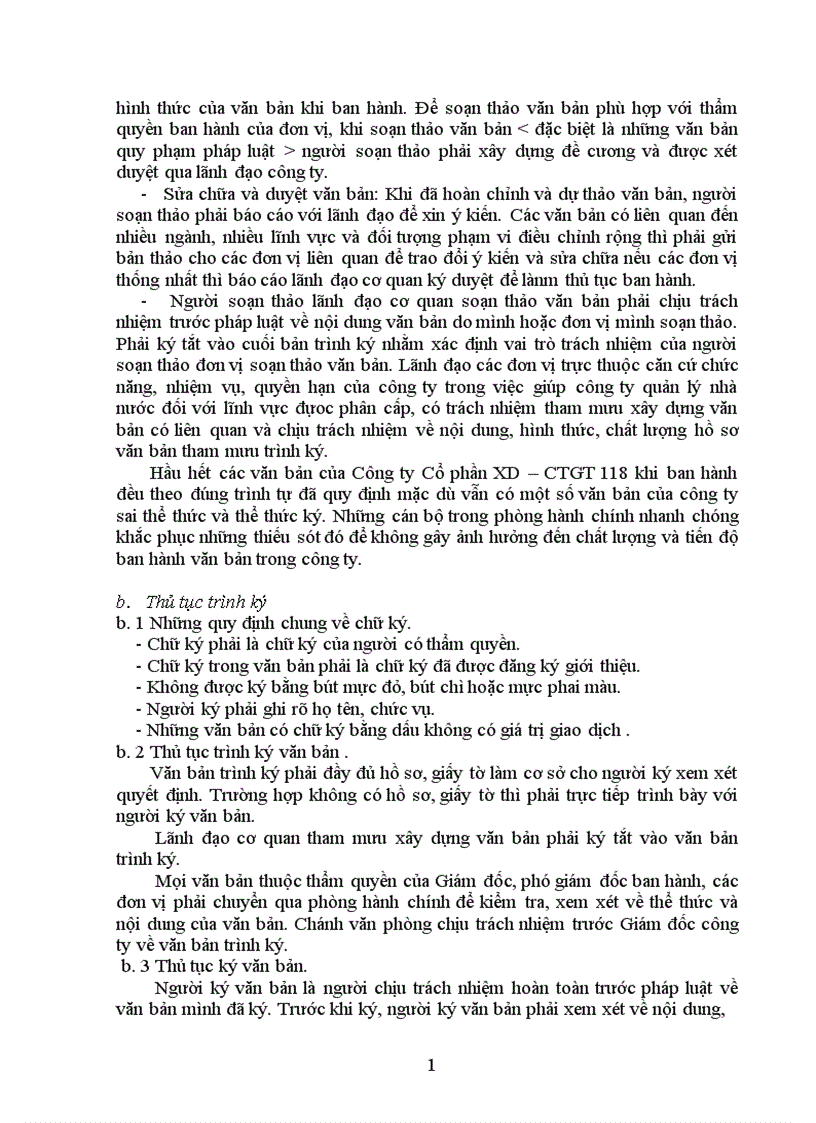 hình thức của văn bản khi ban hành. Để soạn thảo văn bản phù hợp với thẩm quyền ban hành của đơn vị, khi soạn thảo văn bản < đặc biệt là những văn bản quy phạm pháp luật > người soạn thảo phải xây dựng đề cương và được xét duyệt qua lãnh đạo công ty.

- Sửa chữa và duyệt văn bản: Khi đã hoàn chỉnh và dự thảo văn bản, người soạn thảo phải báo cáo với lãnh đạo để xin ý kiến. Các văn bản có liên quan đến nhiều ngành, nhiều lĩnh vực và đối tượng phạm vi điều chỉnh rộng thì phải gửi bản thảo cho các đơn vị liên quan để trao đổi ý kiến và sửa chữa nếu các đơn vị thống nhất thì báo cáo lãnh đạo cơ quan ký duyệt để lànm thủ tục ban hành.

- Người soạn thảo lãnh đạo cơ quan soạn thảo văn bản phải chịu trách nhiệm trước pháp luật về nội dung văn bản do mình hoặc đơn vị mình soạn thảo. Phải ký tắt vào cuối bản trình ký nhằm xác định vai trò trách nhiệm của người soạn thảo đơn vị soạn thảo văn bản. Lãnh đạo các đơn vị trực thuộc căn cứ chức năng, nhiệm vụ, quyền hạn của công ty trong việc giúp công ty quản lý nhà nước đối với lĩnh vực được phân cấp, có trách nhiệm tham mưu xây dựng văn bản có liên quan và chịu trách nhiệm về nội dung, hình thức, chất lượng hồ sơ văn bản tham mưu trình ký.

Hầu hết các văn bản của Công ty Cổ phần XD – CTGT 118 khi ban hành đều theo đúng trình tự đã quy định mặc dù vẫn có một số văn bản của công ty sai thể thức và thể thức ký. Những cán bộ trong phòng hành chính nhanh chóng khắc phục những thiếu sót đó để không gây ảnh hưởng đến chất lượng và tiến độ ban hành văn bản trong công ty.

b. Thủ tục trình ký
b. 1 Những quy định chung về chữ ký.
- Chữ ký phải là chữ ký của người có thẩm quyền.
- Chữ ký trong văn bản phải là chữ ký đã được đăng ký giới thiệu.
- Không được ký bằng bút mực đỏ, bút chì hoặc mực phai màu.
- Người ký phải ghi rõ họ tên, chức vụ.
- Những văn bản có chữ ký bằng dấu không có giá trị giao dịch .
b. 2 Thủ tục trình ký văn bản .
Văn bản trình ký phải đầy đủ hồ sơ, giấy tờ làm cơ sở cho người ký xem xét quyết định. Trường hợp không có hồ sơ, giấy tờ thì phải trực tiếp trình bày với người ký văn bản.

Lãnh đạo cơ quan tham mưu xây dựng văn bản phải ký tắt vào văn bản trình ký.

Mọi văn bản thuộc thẩm quyền của Giám đốc, phó giám đốc ban hành, các đơn vị phải chuyển qua phòng hành chính để kiểm tra, xem xét về thể thức và nội dung của văn bản. Chánh văn phòng chịu trách nhiệm trước Giám đốc công ty về văn bản trình ký.
b. 3 Thủ tục ký văn bản.
Người ký văn bản là người chịu trách nhiệm hoàn toàn trước pháp luật về văn bản mình đã ký. Trước khi ký, người ký văn bản phải xem xét về nội dung,

1